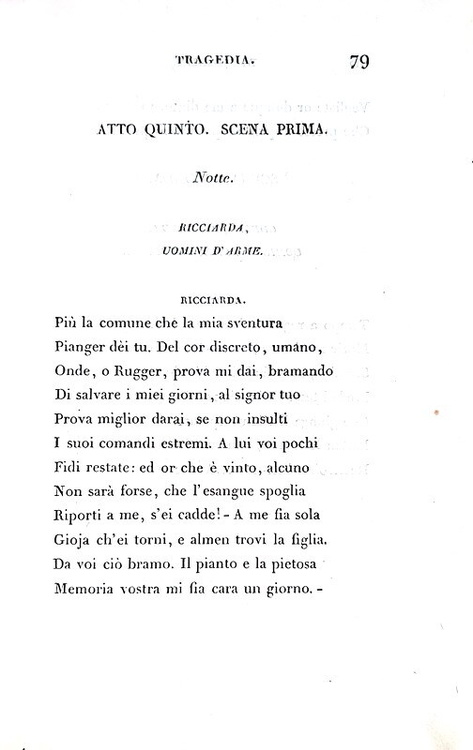 TRAGEDIA. 79

ATTO QUINTO. SCENA PRIMA.

Notte.

RICCIARDA,
UOMINI D'ARME.

RICCIARDA.

Più la comune che la mia sventura
Pianger dèi tu. Del cor discreto, umano,
Onde, o Rugger, prova mi dai, bramando
Di salvare i miei giorni, al signor tuo
Prova miglior darai, se non insulti
I suoi comandi estremi. A lui voi pochi
Fidi restate: ed or che è vinto, alcuno
Non sarà forse, che l'esangue spoglia
Riporti a me, s'ei cadde! - A me fia sola
Gioja ch'ei torni, e almen trovi la figlia.
Da voi ciò bramo. Il pianto e la pietosa
Memoria vostra mi fia cara un giorno. -